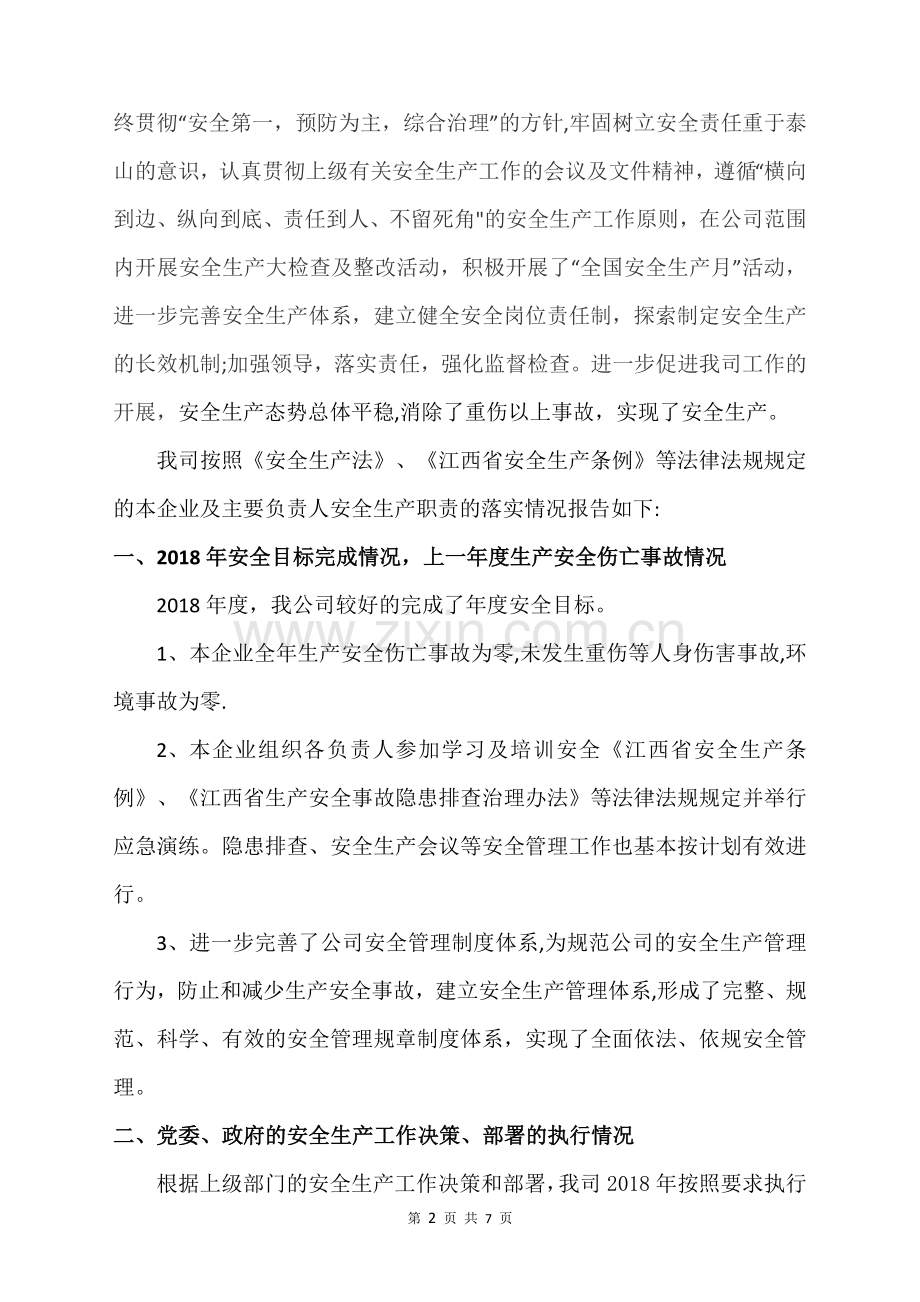 终贯彻“安全第一，预防为主，综合治理”的方针,牢固树立安全责任重于泰山的意识，认真贯彻上级有关安全生产工作的会议及文件精神，遵循“横向到边、纵向到底、责任到人、不留死角”的安全生产工作原则，在公司范围内开展安全生产大检查及整改活动，积极开展了“全国安全生产月”活动，进一步完善安全生产体系，建立健全安全岗位责任制，探索制定安全生产的长效机制;加强领导，落实责任，强化监督检查。进一步促进我司工作的开展，安全生产态势总体平稳,消除了重伤以上事故，实现了安全生产。

我司按照《安全生产法》、《江西省安全生产条例》等法律法规规定的本企业及主要负责人安全生产职责的落实情况报告如下:

一、2018年安全目标完成情况，上一年度生产安全伤亡事故情况

2018年度，我公司较好的完成了年度安全目标。

1、本企业全年生产安全伤亡事故为零,未发生重伤等人身伤害事故,环境事故为零.

2、本企业组织各负责人参加学习及培训安全《江西省安全生产条例》、《江西省生产安全事故隐患排查治理办法》等法律法规规定并举行应急演练。隐患排查、安全生产会议等安全管理工作也基本按计划有效进行。

3、进一步完善了公司安全管理制度体系,为规范公司的安全生产管理行为，防止和减少生产安全事故，建立安全生产管理体系,形成了完整、规范、科学、有效的安全管理规章制度体系，实现了全面依法、依规安全管理。

二、党委、政府的安全生产工作决策、部署的执行情况

根据上级部门的安全生产工作决策和部署，我司2018年按照要求执行

第2页 共7页

www.zixin.com.cn